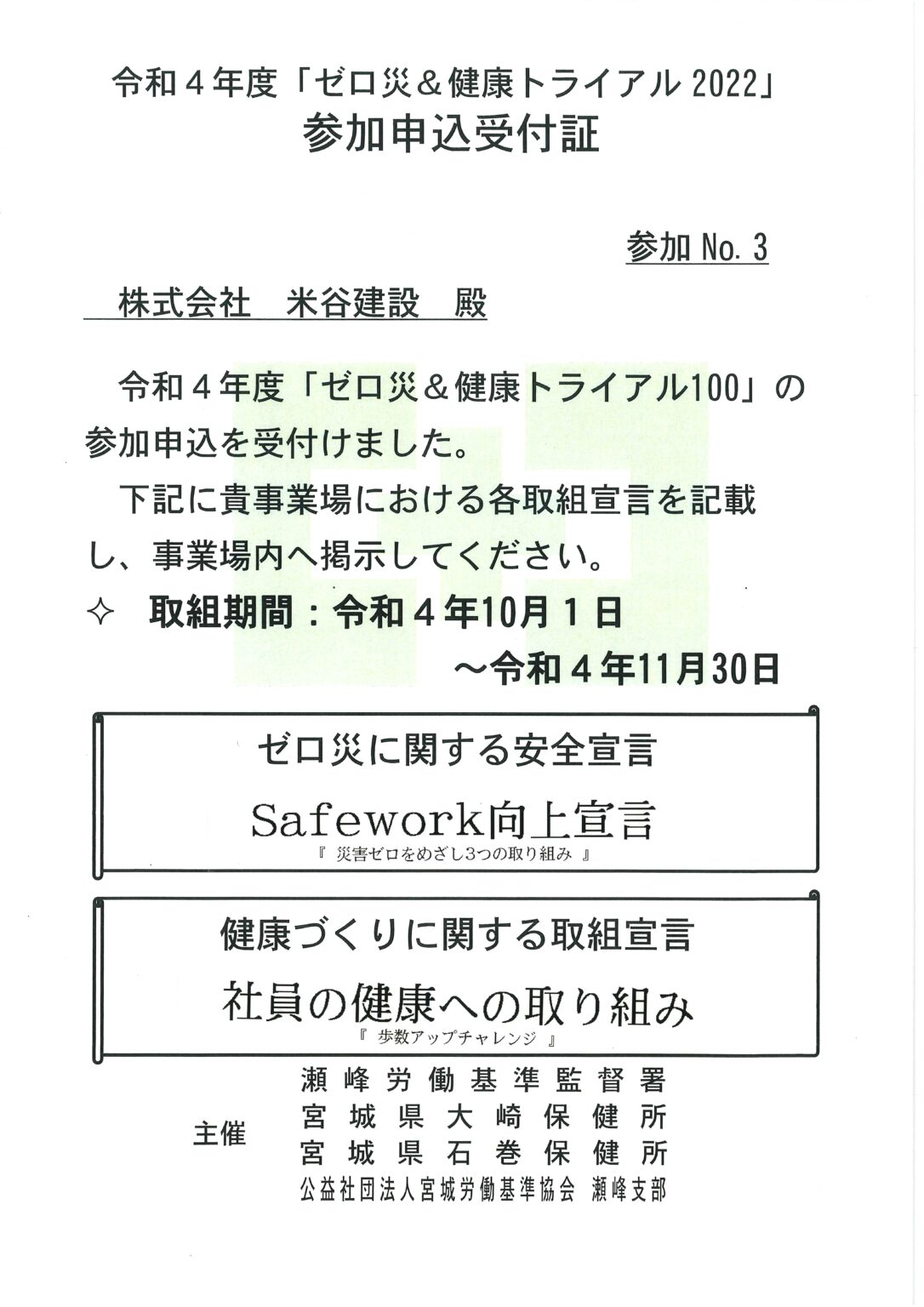 令和４年度「ゼロ災＆健康トライアル 2022」
参加申込受付証

参加 No. 3

株式会社　米谷建設　殿

令和４年度「ゼロ災＆健康トライアル100」の参加申込を受付けました。

下記に貴事業場における各取組宣言を記載し、事業場内へ掲示してください。

✧　取組期間：令和４年10月１日
～令和４年11月30日

ゼロ災に関する安全宣言

Safework向上宣言

『 災害ゼロをめざし3つの取り組み 』

健康づくりに関する取組宣言

社員の健康への取り組み

『 歩数アップチャレンジ 』

主催
瀬峰労働基準監督署
宮城県大崎保健所
宮城県石巻保健所
公益社団法人宮城労働基準協会 瀬峰支部